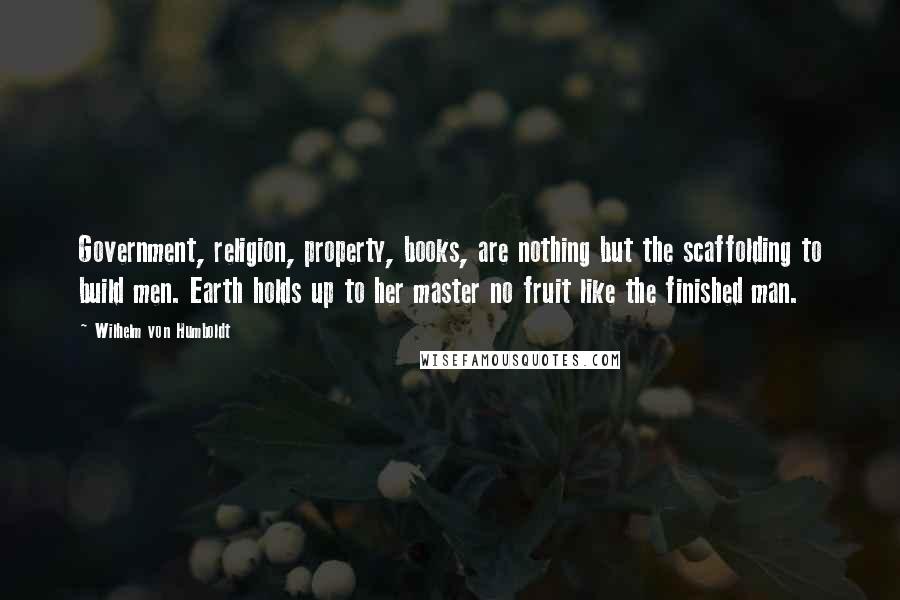 Government, religion, property, books, are nothing but the scaffolding to build men. Earth holds up to her master no fruit like the finished man.

~ Wilhelm von Humboldt

WISEFAMOUSQUOTES.COM